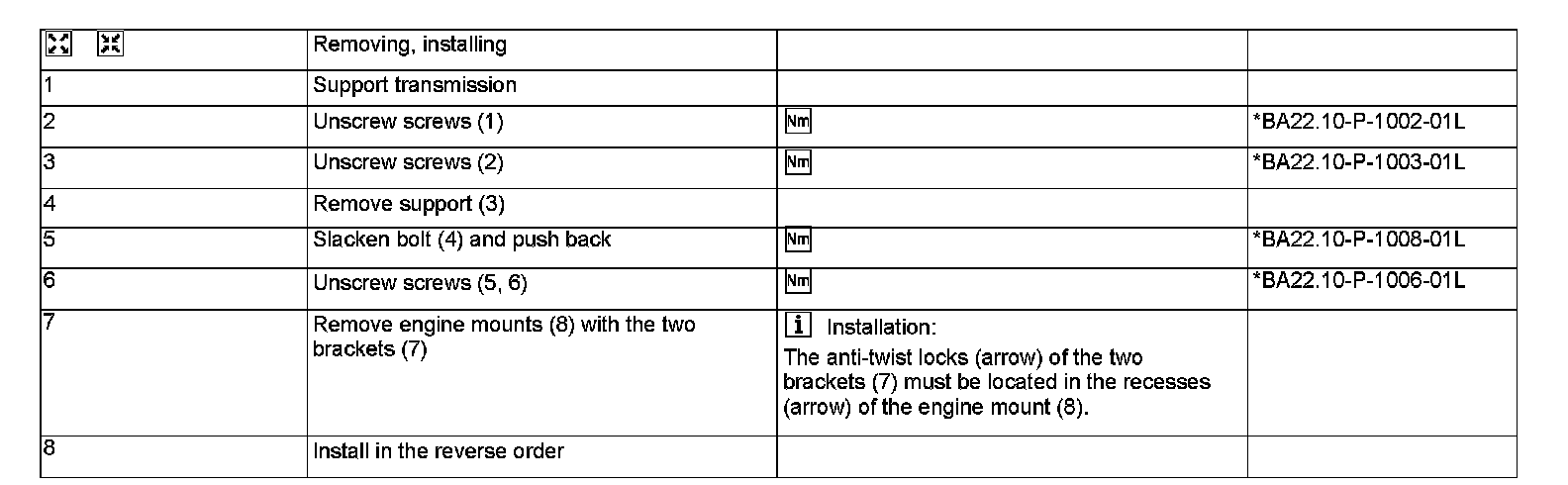 |  | Removing, installing |  |  |
|---|---|---|---|
| 1 | Support transmission |  |  |
| 2 | Unscrew screws (1) | Nm | *BA22.10-P-1002-01L |
| 3 | Unscrew screws (2) | Nm | *BA22.10-P-1003-01L |
| 4 | Remove support (3) |  |  |
| 5 | Slacken bolt (4) and push back | Nm | *BA22.10-P-1008-01L |
| 6 | Unscrew screws (5, 6) | Nm | *BA22.10-P-1006-01L |
| 7 | Remove engine mounts (8) with the two brackets (7) | i Installation: The anti-twist locks (arrow) of the two brackets (7) must be located in the recesses (arrow) of the engine mount (8). |  |
| 8 | Install in the reverse order |  |  |